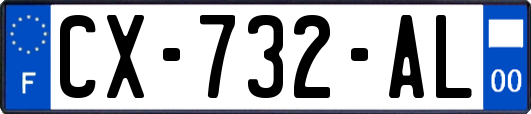 F
CX-732-AL
00